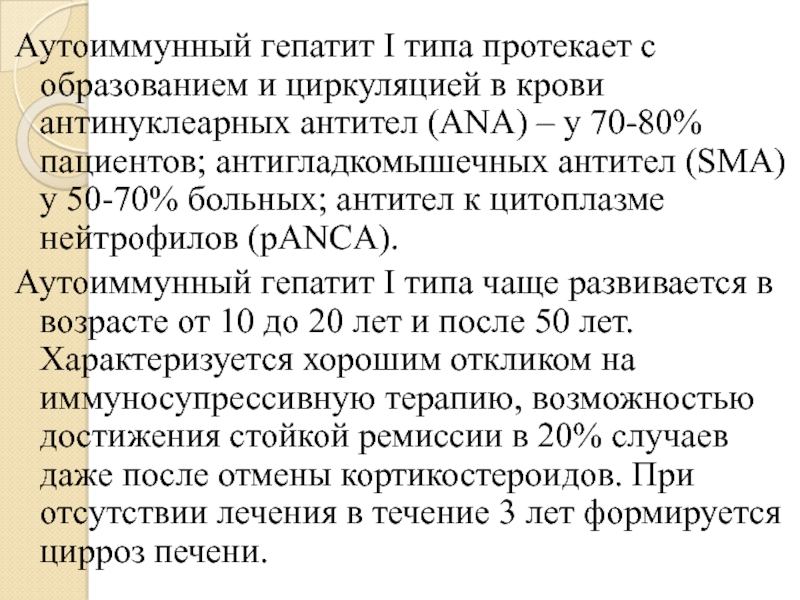 Аутоиммунный гепатит I типа протекает с образованием и циркуляцией в крови антинуклеарных антител (ANA) – у 70-80% пациентов; антигладкомышечных антител (SMA) у 50-70% больных; антител к цитоплазме нейтрофилов (pANCA).

Аутоиммунный гепатит I типа чаще развивается в возрасте от 10 до 20 лет и после 50 лет. Характеризуется хорошим откликом на иммуносупрессивную терапию, возможностью достижения стойкой ремиссии в 20% случаев даже после отмены кортикостероидов. При отсутствии лечения в течение 3 лет формируется цирроз печени.